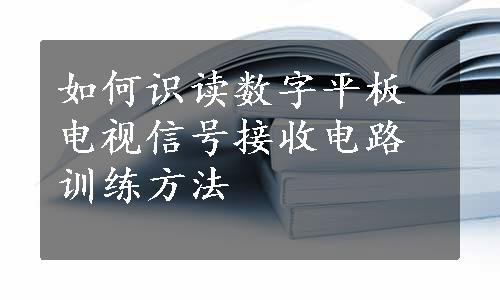 如何识读数字平板电视信号接收电路训练方法